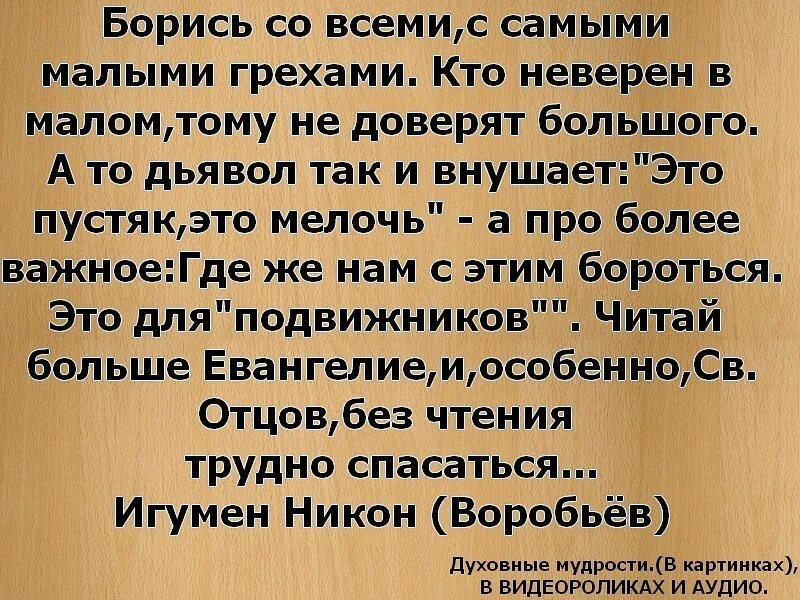 Борись со всеми,с самыми малыми грехами. Кто неверен в малом,тому не доверят большого. А то дьявол так и внушает:"Это пустяк,это мелочь" - а про более важное:Где же нам с этим бороться. Это для"подвижников"". Читай больше Евангелие,и,особенно,Св. Отцов,без чтения трудно спасаться...
Игумен Никон (Воробьёв)

Духовные мудрости.(В картинках), В ВИДЕОРОЛИКАХ И АУДИО.